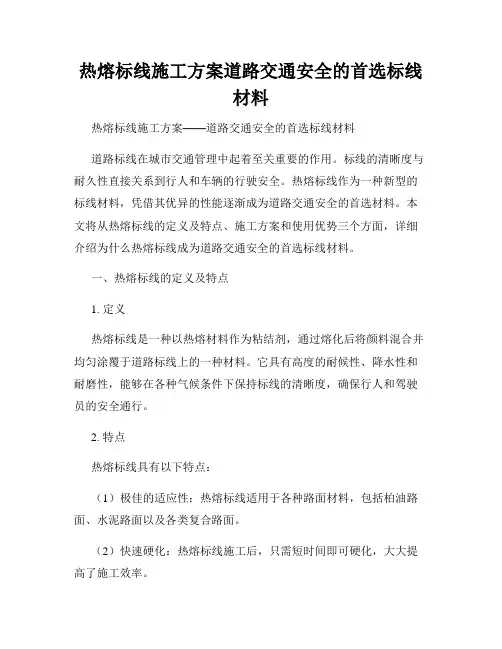 热熔标线施工方案道路交通安全的首选标线材料

热熔标线施工方案——道路交通安全的首选标线材料

道路标线在城市交通管理中起着至关重要的作用。标线的清晰度与耐久性直接关系到行人和车辆的行驶安全。热熔标线作为一种新型的标线材料，凭借其优异的性能逐渐成为道路交通安全的首选材料。本文将从热熔标线的定义及特点、施工方案和使用优势三个方面，详细介绍为什么热熔标线成为道路交通安全的首选标线材料。

一、热熔标线的定义及特点

1. 定义

热熔标线是一种以热熔材料作为粘结剂，通过熔化后将颜料混合并均匀涂覆于道路标线上的一种材料。它具有高度的耐候性、降水性和耐磨性，能够在各种气候条件下保持标线的清晰度，确保行人和驾驶员的安全通行。

2. 特点

热熔标线具有以下特点：

（1）极佳的适应性：热熔标线适用于各种路面材料，包括柏油路面、水泥路面以及各类复合路面。

（2）快速硬化：热熔标线施工后，只需短时间即可硬化，大大提高了施工效率。